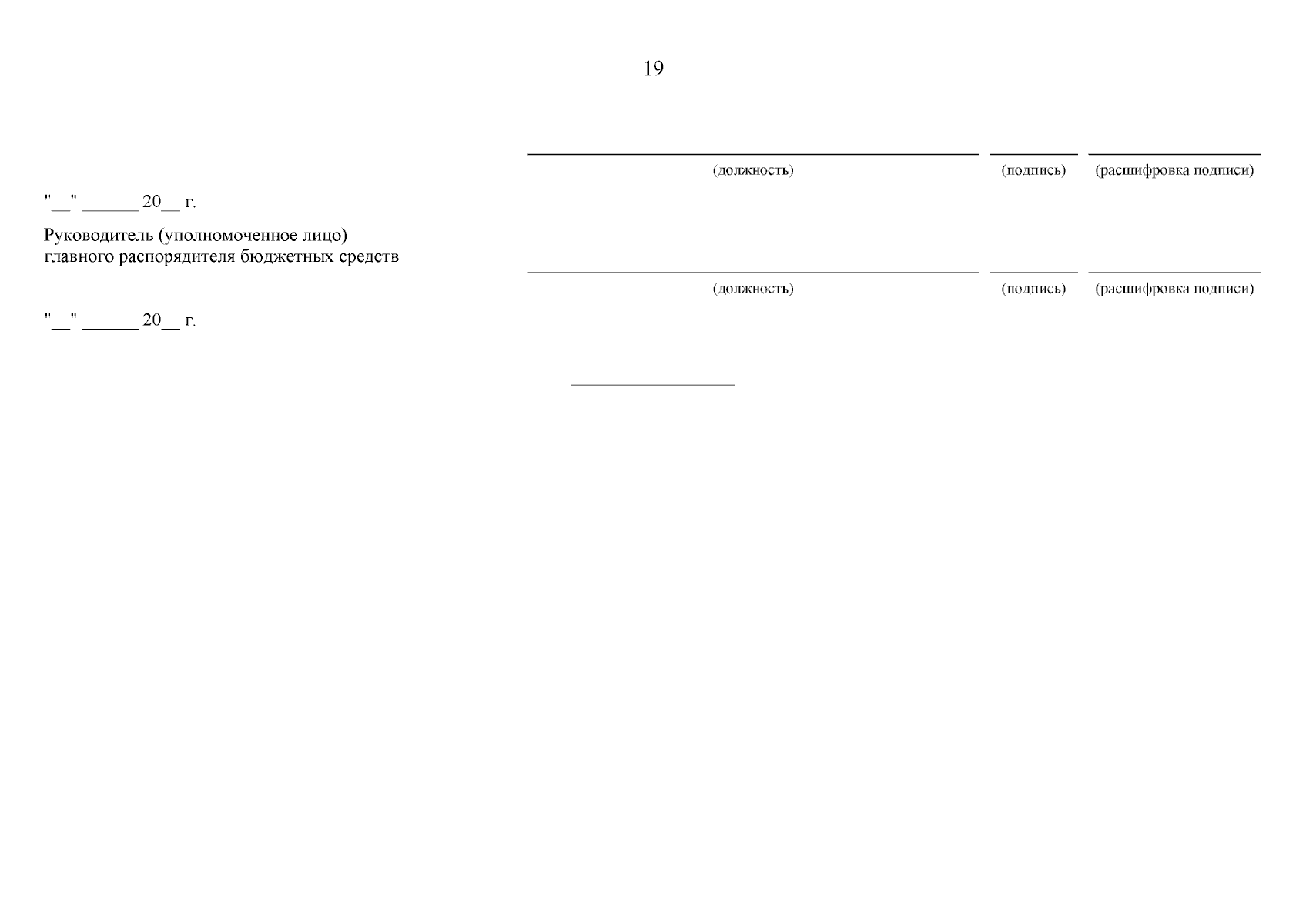 19

(должность) (подпись) (расшифровка подписи)

"__" ______ 20__ г.

Руководитель (уполномоченное лицо)
главного распорядителя бюджетных средств

(должность) (подпись) (расшифровка подписи)

"__" ______ 20__ г.